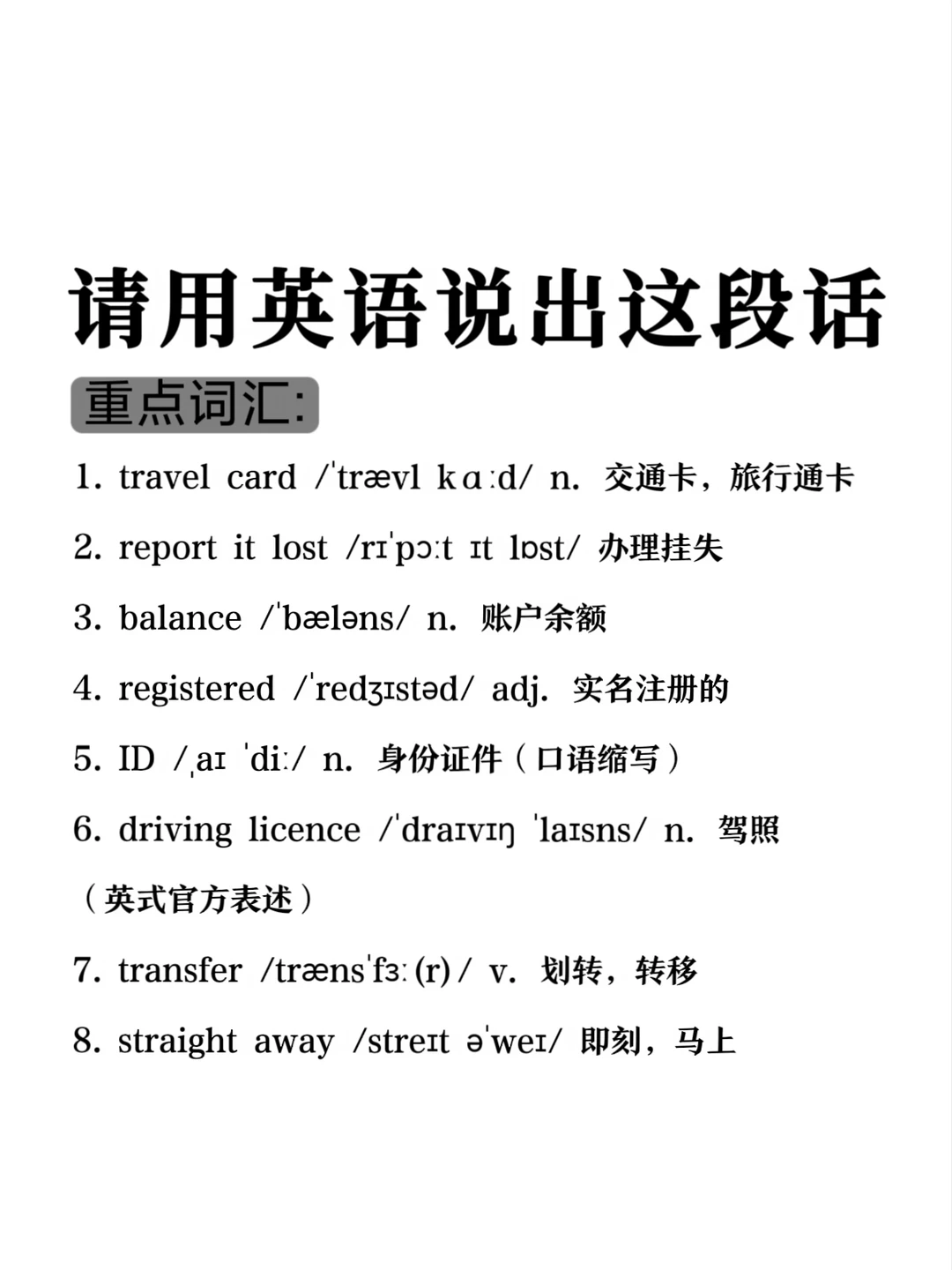 请用英语说出这段话

重点词汇:

1. travel card /ˈtrævl kɑːd/ n. 交通卡，旅行通卡

2. report it lost /rɪˈpɔːt ɪt lɒst/ 办理挂失

3. balance /ˈbæləns/ n. 账户余额

4. registered /ˈredʒɪstəd/ adj. 实名注册的

5. ID /ˌaɪ ˈdiː/ n. 身份证件（口语缩写）

6. driving licence /ˈdraɪvɪŋ ˈlaɪsns/ n. 驾照（英式官方表述）

7. transfer /trænsˈfɜː(r)/ v. 划转，转移

8. straight away /streɪt əˈweɪ/ 即刻，马上